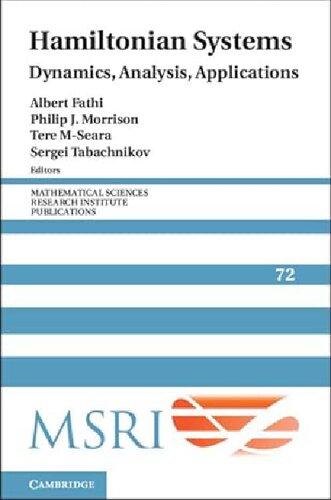 Hamiltonian Systems
Dynamics, Analysis, Applications

Albert Fathi
Philip J. Morrison
Tere M-Seara
Sergei Tabachnikov
Editors

MATHEMATICAL SCIENCES
RESEARCH INSTITUTE
PUBLICATIONS

72

MSRI

CAMBRIDGE